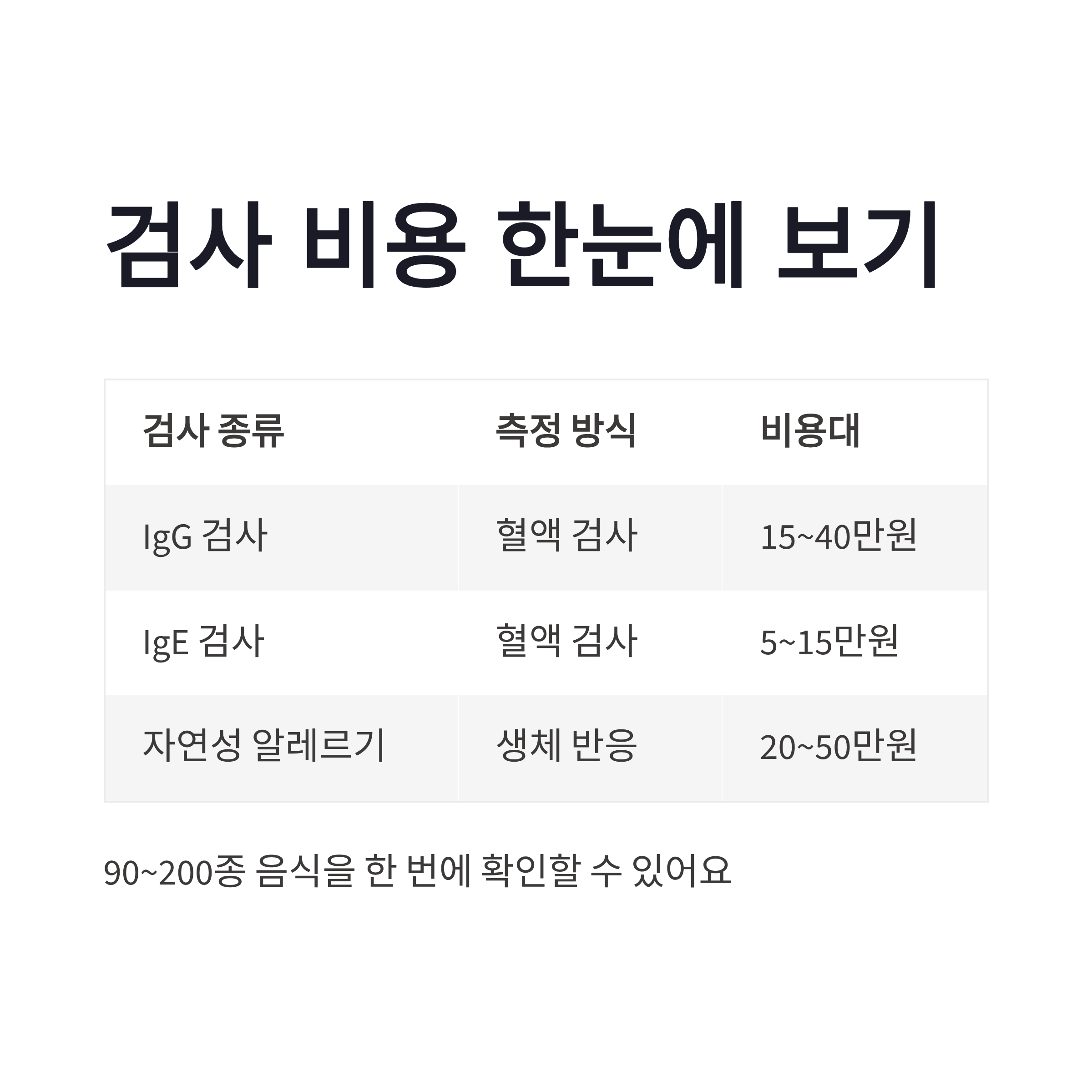 검사 비용 한눈에 보기

| 검사 종류 | 측정 방식 | 비용대 |
|---|---|---|
| IgG 검사 | 혈액 검사 | 15~40만원 |
| IgE 검사 | 혈액 검사 | 5~15만원 |
| 자연성 알레르기 | 생체 반응 | 20~50만원 |

90~200종 음식을 한 번에 확인할 수 있어요